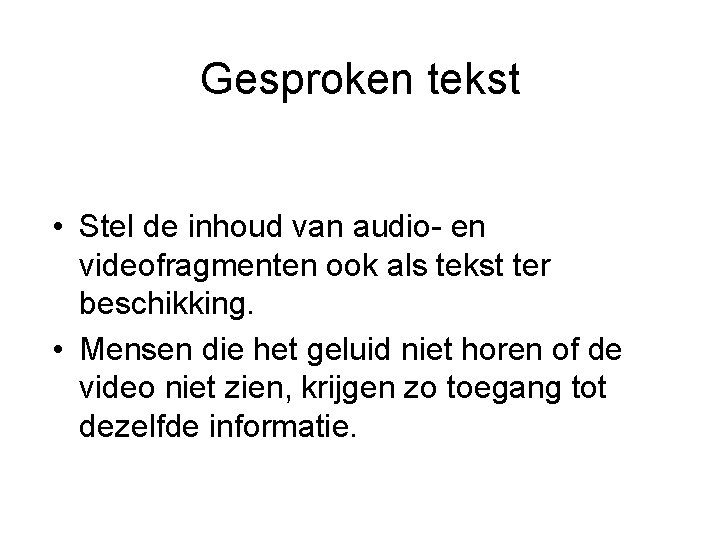 Gesproken tekst

• Stel de inhoud van audio- en videofragmenten ook als tekst ter beschikking.
• Mensen die het geluid niet horen of de video niet zien, krijgen zo toegang tot dezelfde informatie.